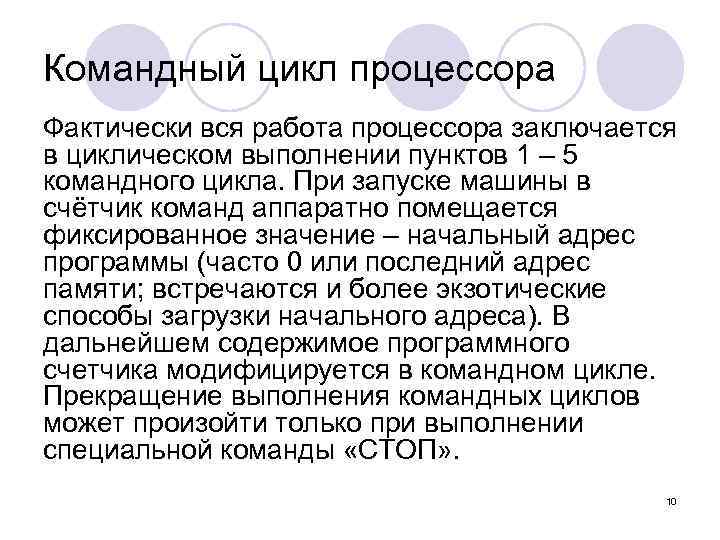 Командный цикл процессора

Фактически вся работа процессора заключается в циклическом выполнении пунктов 1 – 5 командного цикла. При запуске машины в счётчик команд аппаратно помещается фиксированное значение – начальный адрес программы (часто 0 или последний адрес памяти; встречаются и более экзотические способы загрузки начального адреса). В дальнейшем содержимое программного счетчика модифицируется в командном цикле. Прекращение выполнения командных циклов может произойти только при выполнении специальной команды «СТОП».

10